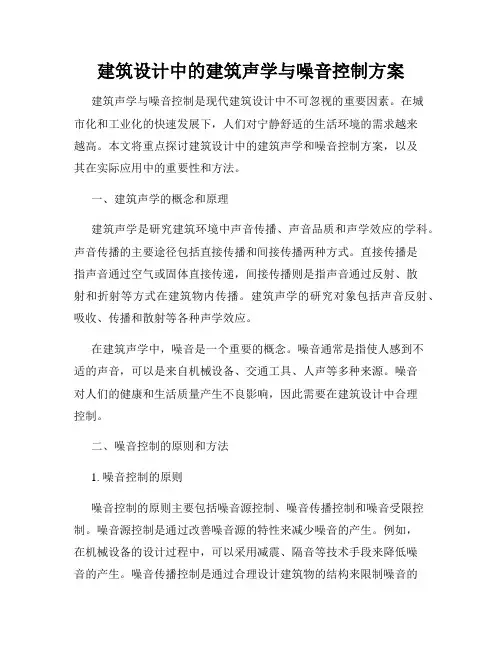 建筑设计中的建筑声学与噪音控制方案

建筑声学与噪音控制是现代建筑设计中不可忽视的重要因素。在城市化和工业化的快速发展下，人们对宁静舒适的生活环境的需求越来越高。本文将重点探讨建筑设计中的建筑声学和噪音控制方案，以及其在实际应用中的重要性和方法。

一、建筑声学的概念和原理

建筑声学是研究建筑环境中声音传播、声音品质和声学效应的学科。声音传播的主要途径包括直接传播和间接传播两种方式。直接传播是指声音通过空气或固体直接传递，间接传播则是指声音通过反射、散射和折射等方式在建筑物内传播。建筑声学的研究对象包括声音反射、吸收、传播和散射等各种声学效应。

在建筑声学中，噪音是一个重要的概念。噪音通常是指使人感到不适的声音，可以是来自机械设备、交通工具、人声等多种来源。噪音对人们的健康和生活质量产生不良影响，因此需要在建筑设计中合理控制。

二、噪音控制的原则和方法

1. 噪音控制的原则

噪音控制的原则主要包括噪音源控制、噪音传播控制和噪音受限控制。噪音源控制是通过改善噪音源的特性来减少噪音的产生。例如，在机械设备的设计过程中，可以采用减震、隔音等技术手段来降低噪音的产生。噪音传播控制是通过合理设计建筑物的结构来限制噪音的